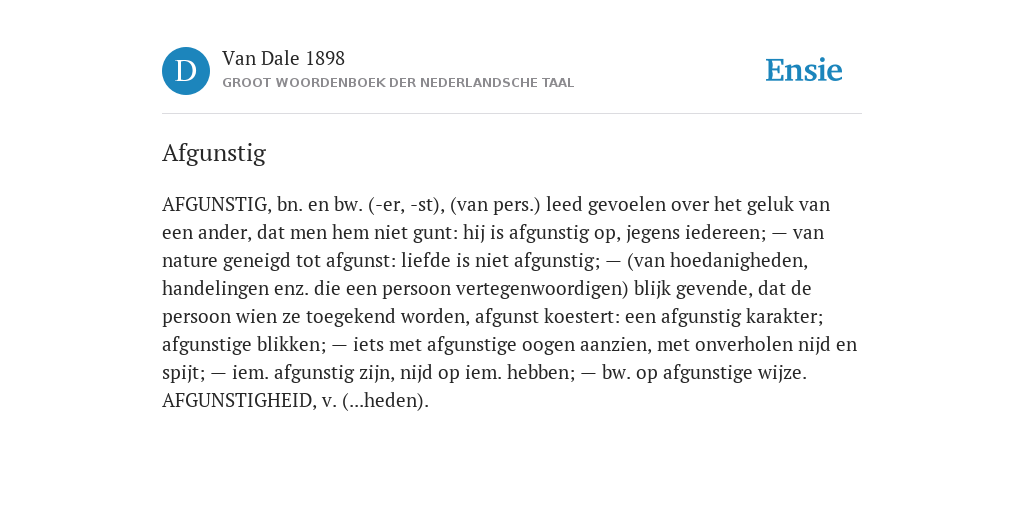 D

Van Dale 1898

GROOT WOORDENBOEK DER NEDERLANDSCHE TAAL

Ensie

Afgunstig

AFGUNSTIG, bn. en bw. (-er, -st), (van pers.) leed gevoelen over het geluk van een ander, dat men hem niet gunt: hij is afgunstig op, jegens iedereen; — van nature geneigd tot afgunst: liefde is niet afgunstig; — (van hoedanigheden, handelingen enz. die een persoon vertegenwoordigen) blijk gevende, dat de persoon wien ze toegekend worden, afgunst koestert: een afgunstig karakter; afgunstige blikken; — iets met afgunstige oogen aanzien, met onverholen nijd en spijt; — iem. afgunstig zijn, nijd op iem. hebben; — bw. op afgunstige wijze. AFGUNSTIGHEID, v. (...heden).